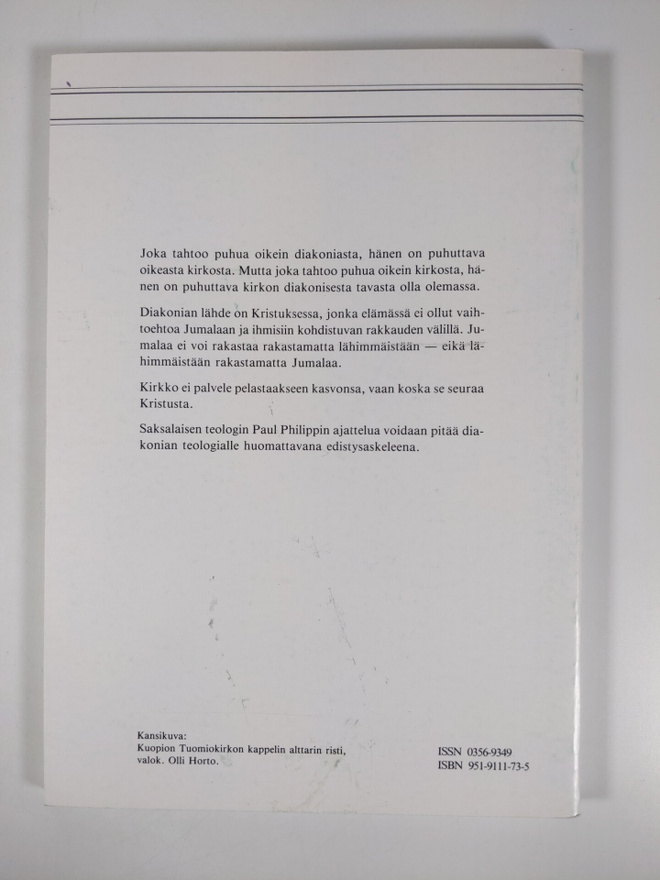 Joka tahtoo puhua oikein diakoniasta, hänen on puhuttava oikeasta kirkosta. Mutta joka tahtoo puhua oikein kirkosta, hänen on puhuttava kirkon diakonisesta tavasta olla olemassa.

Diakonian lähde on Kristuksessa, jonka elämässä ei ollut vaihtoehtoa Jumalaan ja ihmisiin kohdistuvan rakkauden välillä. Jumalaa ei voi rakastaa rakastamatta lähimmäistään — eikä lähimmäistään rakastamatta Jumalaa.

Kirkko ei palvele pelastaakseen kasvonsa, vaan koska se seuraa Kristusta.

Saksalaisen teologin Paul Philippin ajattelua voidaan pitää diakonian teologialle huomattavana edistysaskeleena.

Kansikuva:
Kuopion Tuomiokirkon kappelin alttarin risti,
valok. Olli Horto.

ISSN 0356-9349
ISBN 951-9111-73-5